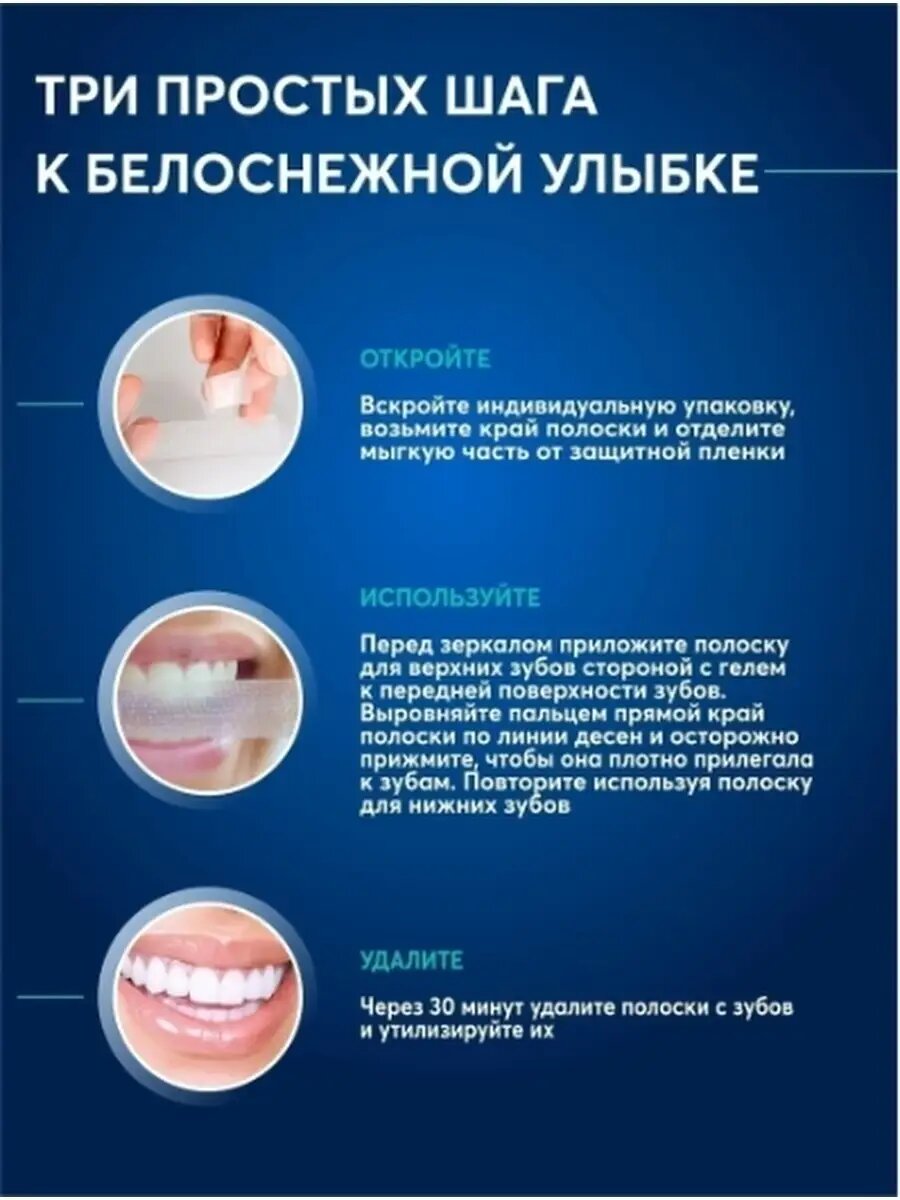 ТРИ ПРОСТЫХ ШАГА К БЕЛОСНЕЖНОЙ УЛЫБКЕ

ОТКРОЙТЕ

Вскройте индивидуальную упаковку, возьмите край полоски и отделите мыгкую часть от защитной пленки

ИСПОЛЬЗУЙТЕ

Перед зеркалом приложите полоску для верхних зубов стороной с гелем к передней поверхности зубов. Выровняйте пальцем прямой край полоски по линии десен и осторожно прижмите, чтобы она плотно прилегала к зубам. Повторите используя полоску для нижних зубов

УДАЛИТЕ

Через 30 минут удалите полоски с зубов и утилизируйте их